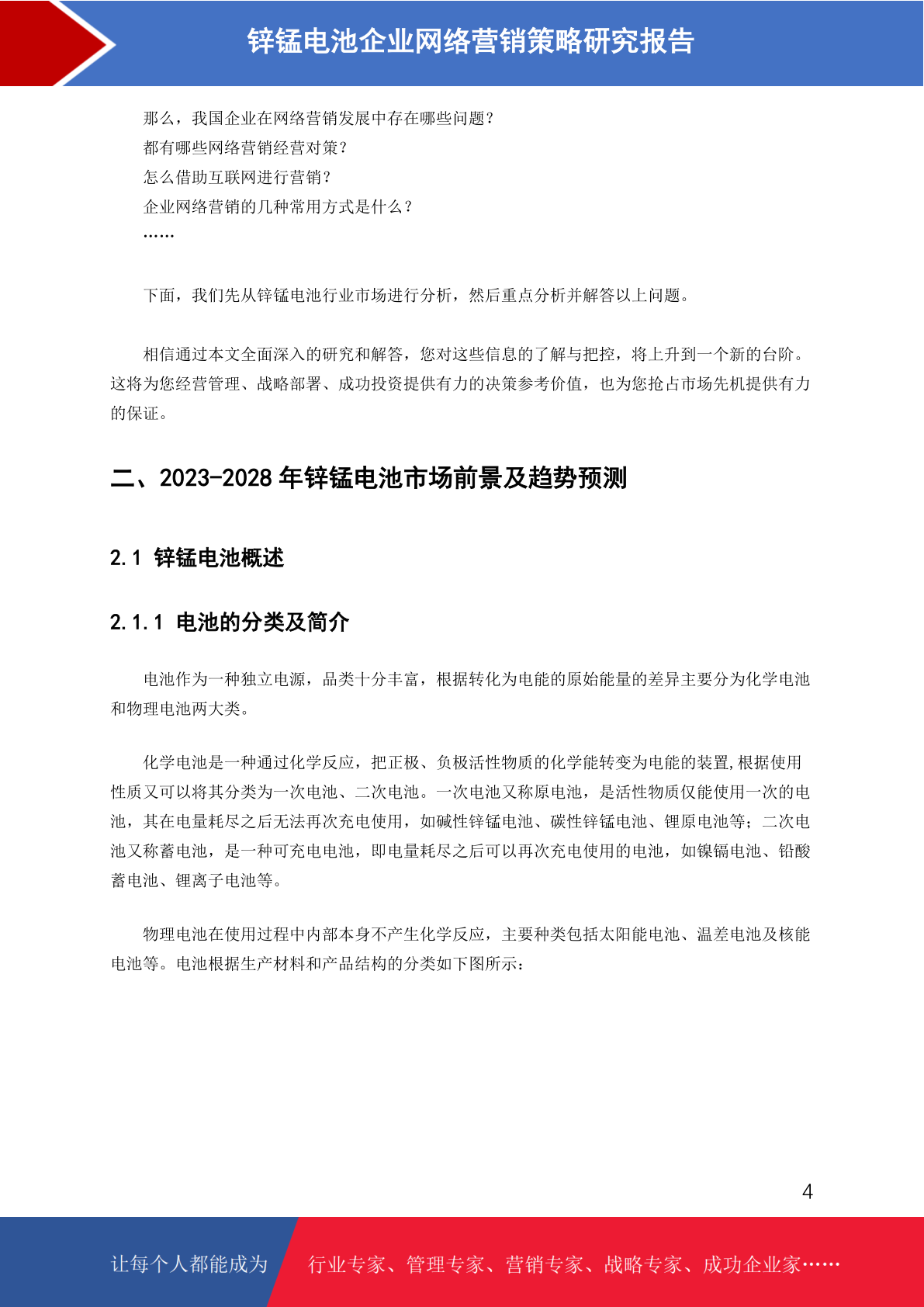 锌锰电池企业网络营销策略研究报告

那么，我国企业在网络营销发展中存在哪些问题？
都有哪些网络营销经营对策？
怎么借助互联网进行营销？
企业网络营销的几种常用方式是什么？
……

下面，我们先从锌锰电池行业市场进行分析，然后重点分析并解答以上问题。

相信通过本文全面深入的研究和解答，您对这些信息的了解与把控，将上升到一个新的台阶。这将为您经营管理、战略部署、成功投资提供有力的决策参考价值，也为您抢占市场先机提供有力的保证。

二、2023-2028 年锌锰电池市场前景及趋势预测

2.1 锌锰电池概述

2.1.1 电池的分类及简介

电池作为一种独立电源，品类十分丰富，根据转化为电能的原始能量的差异主要分为化学电池和物理电池两大类。

化学电池是一种通过化学反应，把正极、负极活性物质的化学能转变为电能的装置,根据使用性质又可以将其分类为一次电池、二次电池。一次电池又称原电池，是活性物质仅能使用一次的电池，其在电量耗尽之后无法再次充电使用，如碱性锌锰电池、碳性锌锰电池、锂原电池等；二次电池又称蓄电池，是一种可充电电池，即电量耗尽之后可以再次充电使用的电池，如镍镉电池、铅酸蓄电池、锂离子电池等。

物理电池在使用过程中内部本身不产生化学反应，主要种类包括太阳能电池、温差电池及核能电池等。电池根据生产材料和产品结构的分类如下图所示：

4

让每个人都能成为 行业专家、管理专家、营销专家、战略专家、成功企业家……